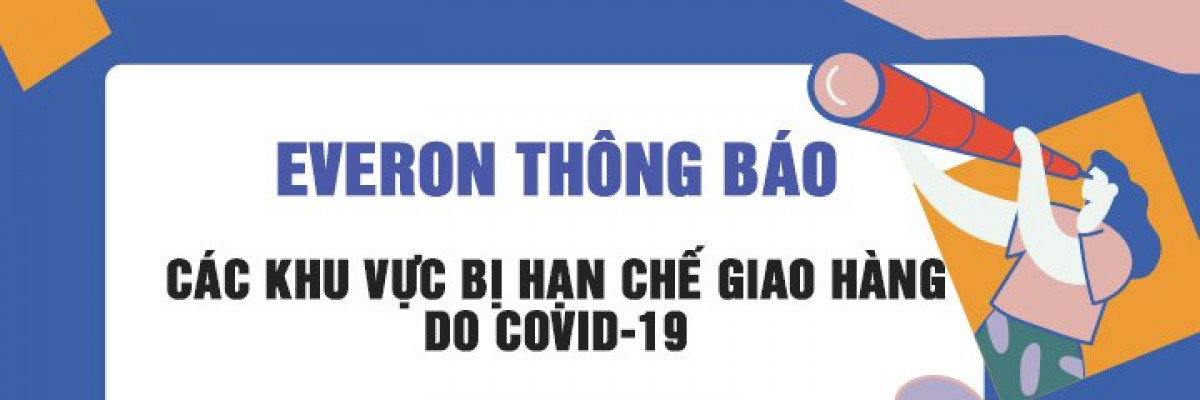 EVERON THÔNG BÁO

CÁC KHU VỰC BỊ HẠN CHẾ GIAO HÀNG DO COVID-19